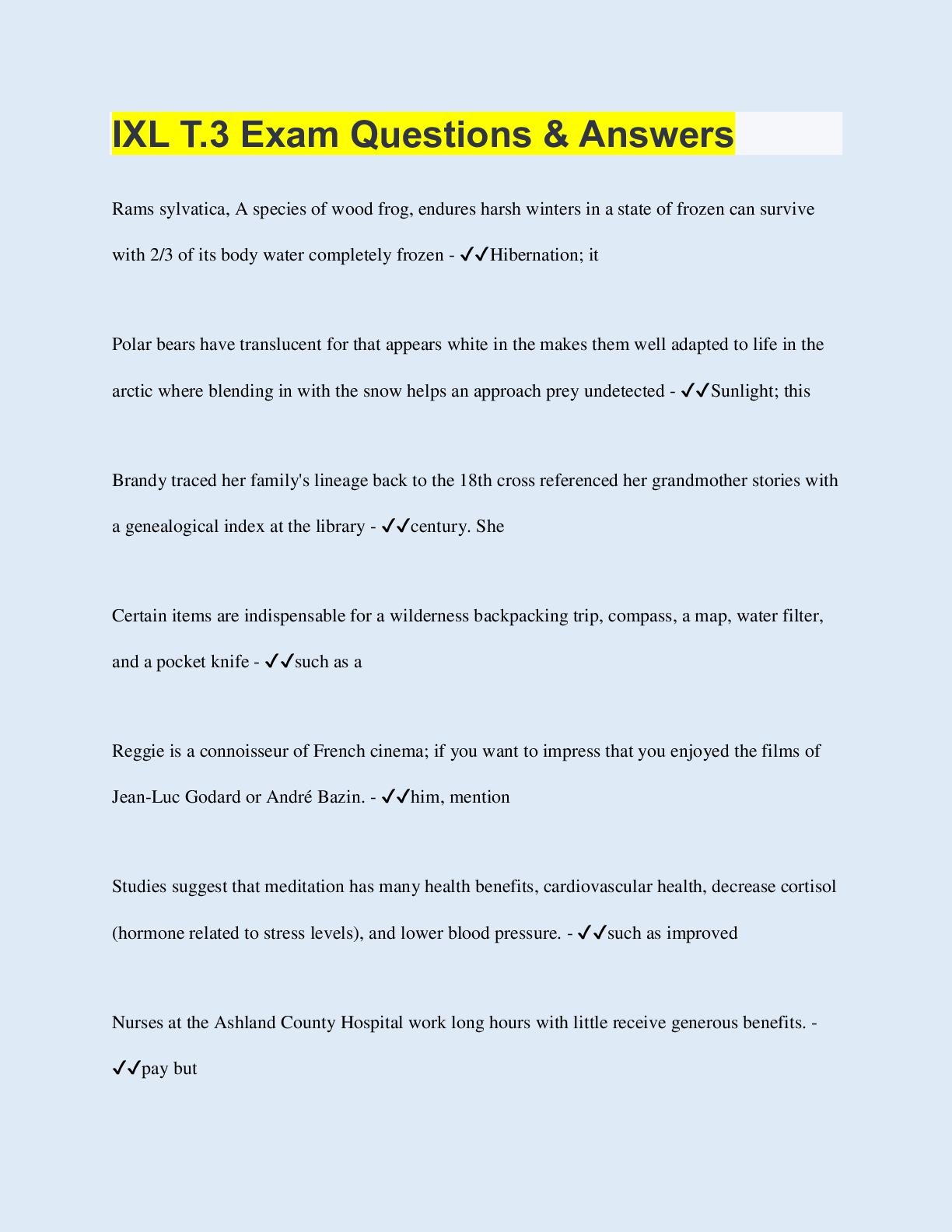 IXL T.3 Exam Questions & Answers

Rams sylvatica, A species of wood frog, endures harsh winters in a state of frozen can survive with 2/3 of its body water completely frozen - ✓✓Hibernation; it

Polar bears have translucent for that appears white in the makes them well adapted to life in the arctic where blending in with the snow helps an approach prey undetected - ✓✓Sunlight; this

Brandy traced her family's lineage back to the 18th cross referenced her grandmother stories with a genealogical index at the library - ✓✓century. She

Certain items are indispensable for a wilderness backpacking trip, compass, a map, water filter, and a pocket knife - ✓✓such as a

Reggie is a connoisseur of French cinema; if you want to impress that you enjoyed the films of Jean-Luc Godard or André Bazin. - ✓✓him, mention

Studies suggest that meditation has many health benefits, cardiovascular health, decrease cortisol (hormone related to stress levels), and lower blood pressure. - ✓✓such as improved

Nurses at the Ashland County Hospital work long hours with little receive generous benefits. - ✓✓pay but